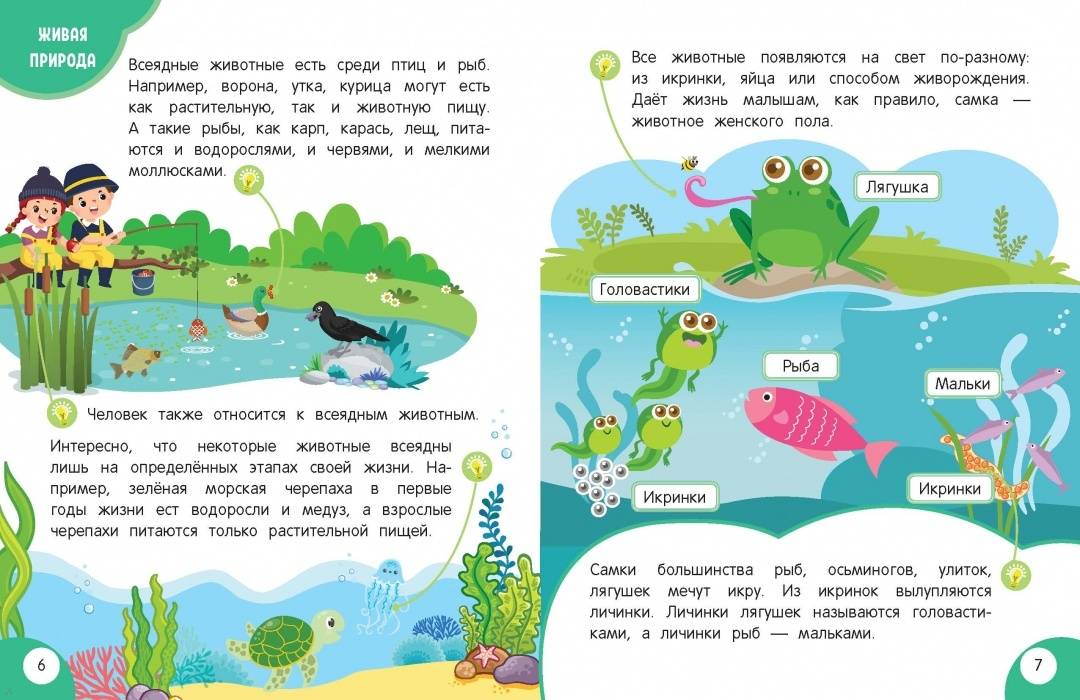 ЖИВАЯ ПРИРОДА

Всеядные животные есть среди птиц и рыб. Например, ворона, утка, курица могут есть как растительную, так и животную пищу. А такие рыбы, как карп, карась, лещ, питаются и водорослями, и червями, и мелкими моллюсками.

Человек также относится к всеядным животным.

Интересно, что некоторые животные всеядны лишь на определённых этапах своей жизни. Например, зелёная морская черепаха в первые годы жизни ест водоросли и медуз, а взрослые черепахи питаются только растительной пищей.

6

Все животные появляются на свет по-разному: из икринки, яйца или способом живорождения. Даёт жизнь малышам, как правило, самка — животное женского пола.

Лягушка

Головастики

Рыба

Мальки

Икринки

Икринки

Самки большинства рыб, осьминогов, улиток, лягушек мечут икру. Из икринок вылупляются личинки. Личинки лягушек называются головастиками, а личинки рыб — мальками.

7